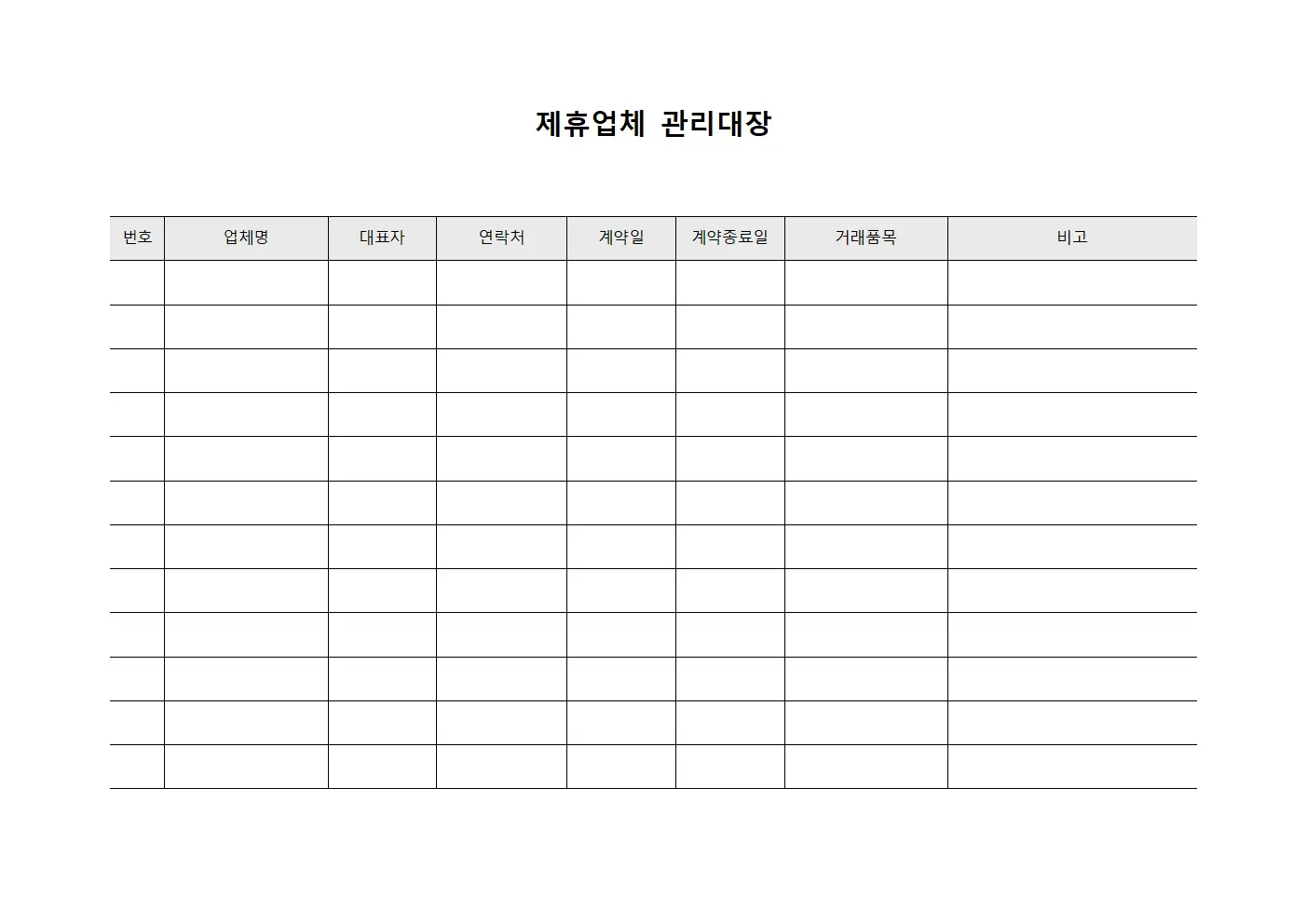 제휴업체 관리대장

| 번호 | 업체명 | 대표자 | 연락처 | 계약일 | 계약종료일 | 거래품목 | 비고 |
|---|---|---|---|---|---|---|---|
| | | | | | | | |
| | | | | | | | |
| | | | | | | | |
| | | | | | | | |
| | | | | | | | |
| | | | | | | | |
| | | | | | | | |
| | | | | | | | |
| | | | | | | | |
| | | | | | | | |
| | | | | | | | |
| | | | | | | | |